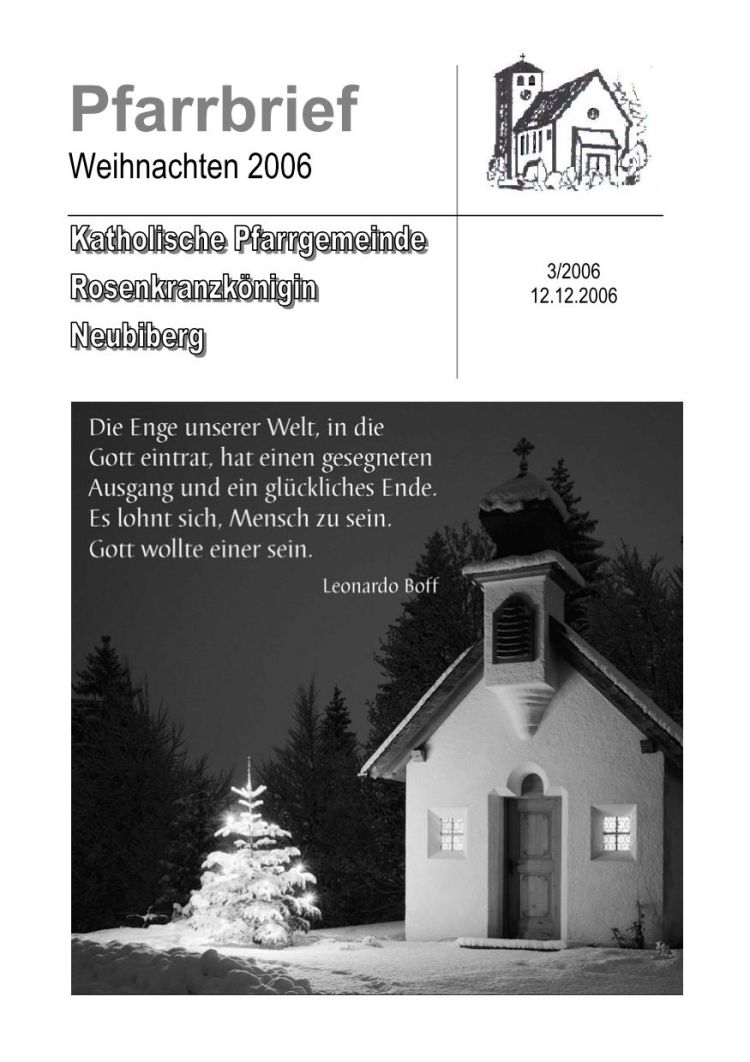 Pfarrbrief
Weihnachten 2006

Katholische Pfarrgemeinde
Rosenkranzkönigin
Neubiberg

3/2006
12.12.2006

Die Enge unserer Welt, in die Gott eintrat, hat einen gesegneten Ausgang und ein glückliches Ende. Es lohnt sich, Mensch zu sein. Gott wollte einer sein.

Leonardo Boff